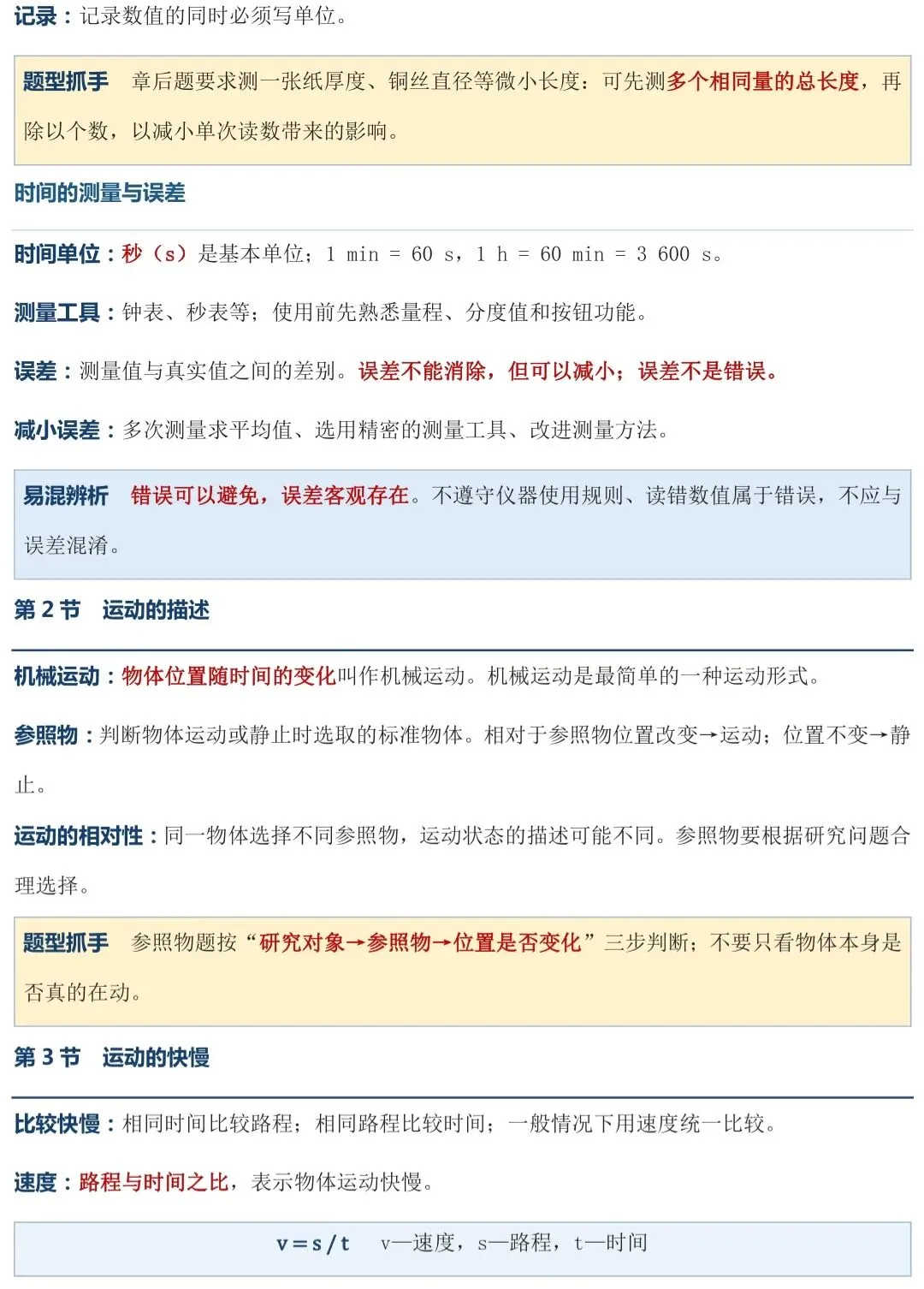 记录：记录数值的同时必须写单位。

题型抓手　章后题要求测一张纸厚度、铜丝直径等微小长度：可先测多个相同量的总长度，再除以个数，以减小单次读数带来的影响。

时间的测量与误差

时间单位：秒（s）是基本单位；1 min = 60 s，1 h = 60 min = 3 600 s。

测量工具：钟表、秒表等；使用前先熟悉量程、分度值和按钮功能。

误差：测量值与真实值之间的差别。误差不能消除，但可以减小；误差不是错误。

减小误差：多次测量求平均值、选用精密的测量工具、改进测量方法。

易混辨析　错误可以避免，误差客观存在。不遵守仪器使用规则、读错数值属于错误，不应与误差混淆。

第 2 节　运动的描述

机械运动：物体位置随时间的变化叫作机械运动。机械运动是最简单的一种运动形式。

参照物：判断物体运动或静止时选取的标准物体。相对于参照物位置改变→运动；位置不变→静止。

运动的相对性：同一物体选择不同参照物，运动状态的描述可能不同。参照物要根据研究问题合理选择。

题型抓手　参照物题按“研究对象→参照物→位置是否变化”三步判断；不要只看物体本身是否真的在动。

第 3 节　运动的快慢

比较快慢：相同时间比较路程；相同路程比较时间；一般情况下用速度统一比较。

速度：路程与时间之比，表示物体运动快慢。

$v=s/t$　v—速度，s—路程，t—时间